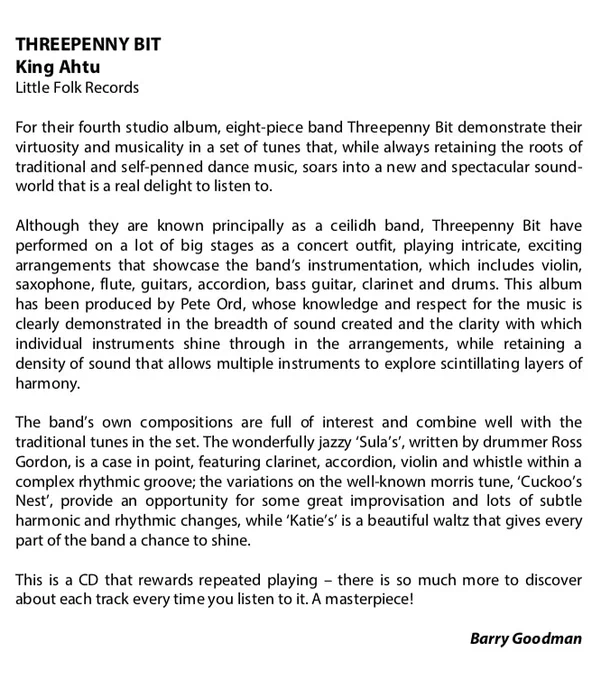 THREEPENNY BIT
King Ahtu
Little Folk Records

For their fourth studio album, eight-piece band Threepenny Bit demonstrate their virtuosity and musicality in a set of tunes that, while always retaining the roots of traditional and self-penned dance music, soars into a new and spectacular sound-world that is a real delight to listen to.

Although they are known principally as a ceilidh band, Threepenny Bit have performed on a lot of big stages as a concert outfit, playing intricate, exciting arrangements that showcase the band's instrumentation, which includes violin, saxophone, flute, guitars, accordion, bass guitar, clarinet and drums. This album has been produced by Pete Ord, whose knowledge and respect for the music is clearly demonstrated in the breadth of sound created and the clarity with which individual instruments shine through in the arrangements, while retaining a density of sound that allows multiple instruments to explore scintillating layers of harmony.

The band's own compositions are full of interest and combine well with the traditional tunes in the set. The wonderfully jazzy 'Sula's', written by drummer Ross Gordon, is a case in point, featuring clarinet, accordion, violin and whistle within a complex rhythmic groove; the variations on the well-known morris tune, 'Cuckoo's Nest', provide an opportunity for some great improvisation and lots of subtle harmonic and rhythmic changes, while 'Katie's' is a beautiful waltz that gives every part of the band a chance to shine.

This is a CD that rewards repeated playing – there is so much more to discover about each track every time you listen to it. A masterpiece!

Barry Goodman